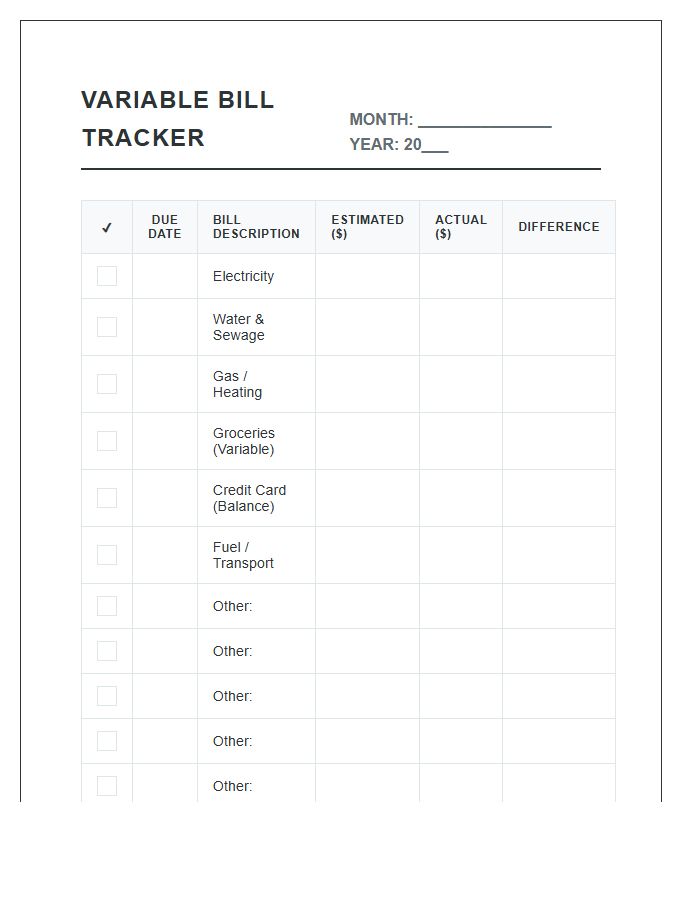 VARIABLE BILL TRACKER

MONTH: ____
YEAR: 20____

| ✓ | DUE DATE | BILL DESCRIPTION | ESTIMATED ($) | ACTUAL ($) | DIFFERENCE |
|---|---|---|---|---|---|
| ☐ | | Electricity | | | |
| ☐ | | Water & Sewage | | | |
| ☐ | | Gas / Heating | | | |
| ☐ | | Groceries (Variable) | | | |
| ☐ | | Credit Card (Balance) | | | |
| ☐ | | Fuel / Transport | | | |
| ☐ | | Other: | | | |
| ☐ | | Other: | | | |
| ☐ | | Other: | | | |
| ☐ | | Other: | | | |
| ☐ | | Other: | | | |